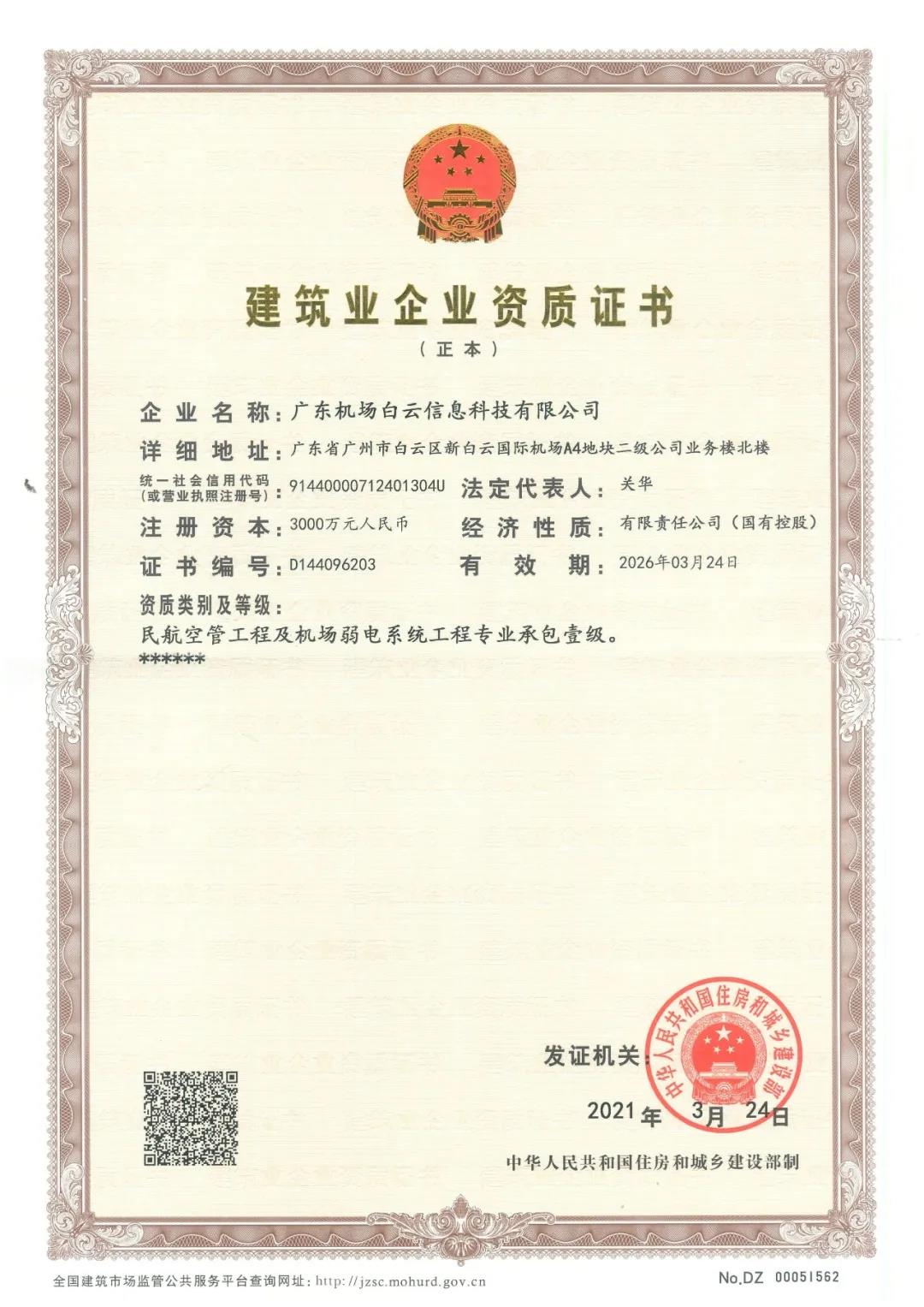 建筑业企业资质证书

（正本）

企业名称：广东机场白云信息科技有限公司

详细地址：广东省广州市白云区新白云国际机场A4地块二级公司业务楼北楼

统一社会信用代码（或营业执照注册号）：91440000712401304U

法定代表人：关华

注册资本：3000万元人民币

经济性质：有限责任公司（国有控股）

证书编号：D144096203

有效期：2026年03月24日

资质类别及等级：

民航空管工程及机场弱电系统工程专业承包壹级。

******

发证机关：

中华人民共和国住房和城乡建设部

2021年 3月 24日

中华人民共和国住房和城乡建设部制

全国建筑市场监管公共服务平台查询网址：http://jzsc.mohurd.gov.cn

No.DZ 00051562